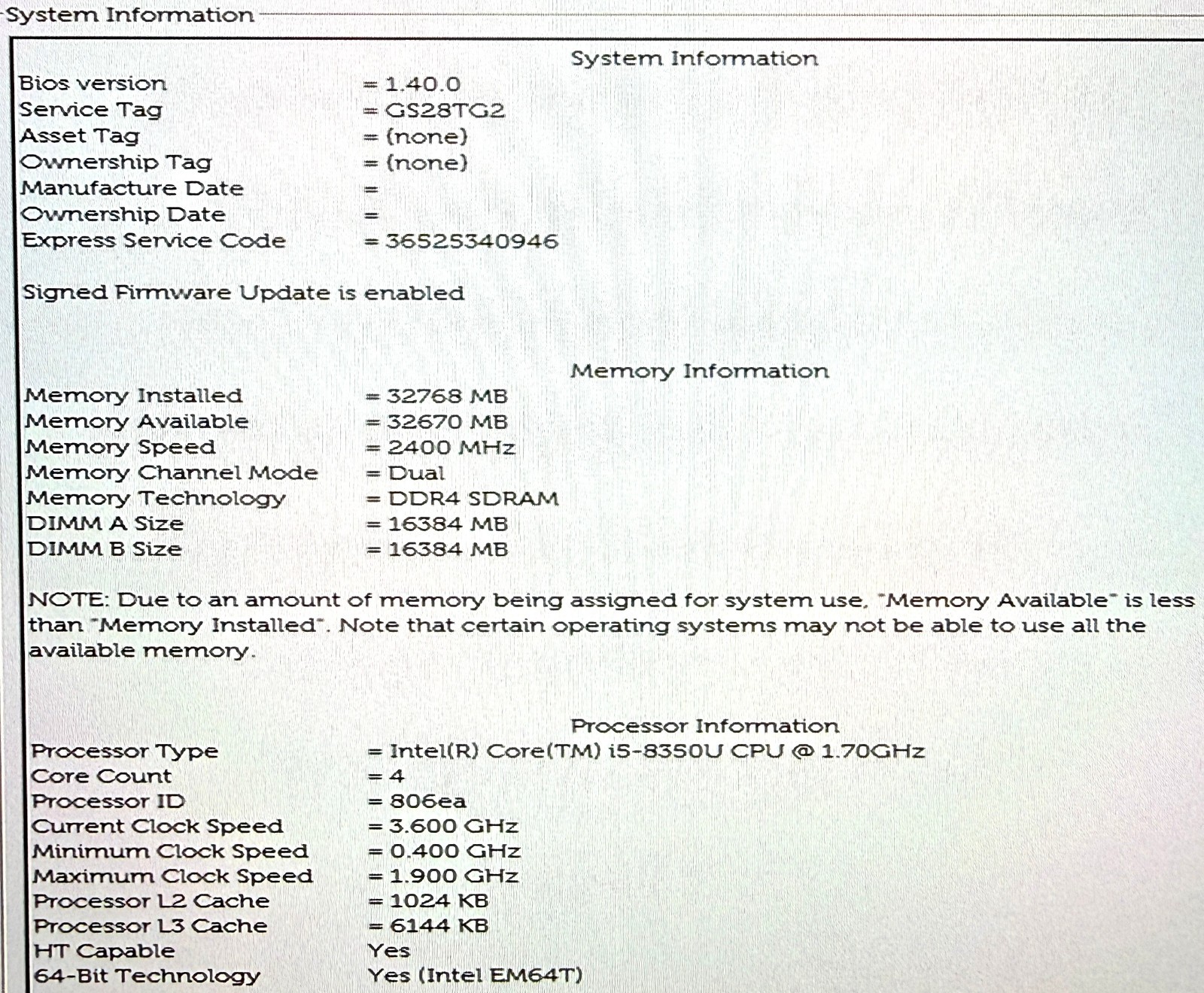 System Information

System Information

Bios version = 1.40.0
Service Tag = GS28TG2
Asset Tag = (none)
Ownership Tag = (none)
Manufacture Date =
Ownership Date =
Express Service Code = 36525340946

Signed Firmware Update is enabled

Memory Information

Memory Installed = 32768 MB
Memory Available = 32670 MB
Memory Speed = 2400 MHz
Memory Channel Mode = Dual
Memory Technology = DDR4 SDRAM
DIMM A Size = 16384 MB
DIMM B Size = 16384 MB

NOTE: Due to an amount of memory being assigned for system use, "Memory Available" is less than "Memory Installed". Note that certain operating systems may not be able to use all the available memory.

Processor Information

Processor Type = Intel(R) Core(TM) i5-8350U CPU @ 1.70GHz
Core Count = 4
Processor ID = 806ea
Current Clock Speed = 3.600 GHz
Minimum Clock Speed = 0.400 GHz
Maximum Clock Speed = 1.900 GHz
Processor L2 Cache = 1024 KB
Processor L3 Cache = 6144 KB
HT Capable Yes
64-Bit Technology Yes (Intel EM64T)